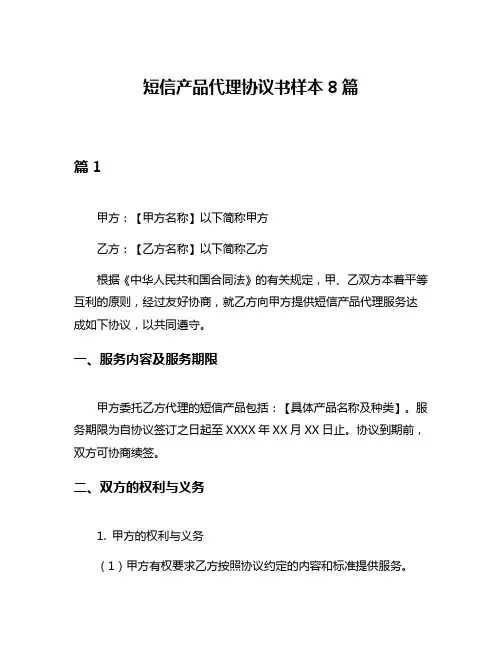 短信产品代理协议书样本 8 篇

篇 1

甲方：【甲方名称】以下简称甲方

乙方：【乙方名称】以下简称乙方

根据《中华人民共和国合同法》的有关规定，甲、乙双方本着平等互利的原则，经过友好协商，就乙方向甲方提供短信产品代理服务达成如下协议，以共同遵守。

一、服务内容及服务期限

甲方委托乙方代理的短信产品包括：【具体产品名称及种类】。服务期限为自协议签订之日起至 XXXX 年 XX 月 XX 日止。协议到期前，双方可协商续签。

二、双方的权利与义务

1. 甲方的权利与义务

（1）甲方有权要求乙方按照协议约定的内容和标准提供服务。